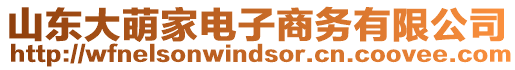 山东大萌家电子商务有限公司
http://wfnelsonwindsor.cn.coovee.com